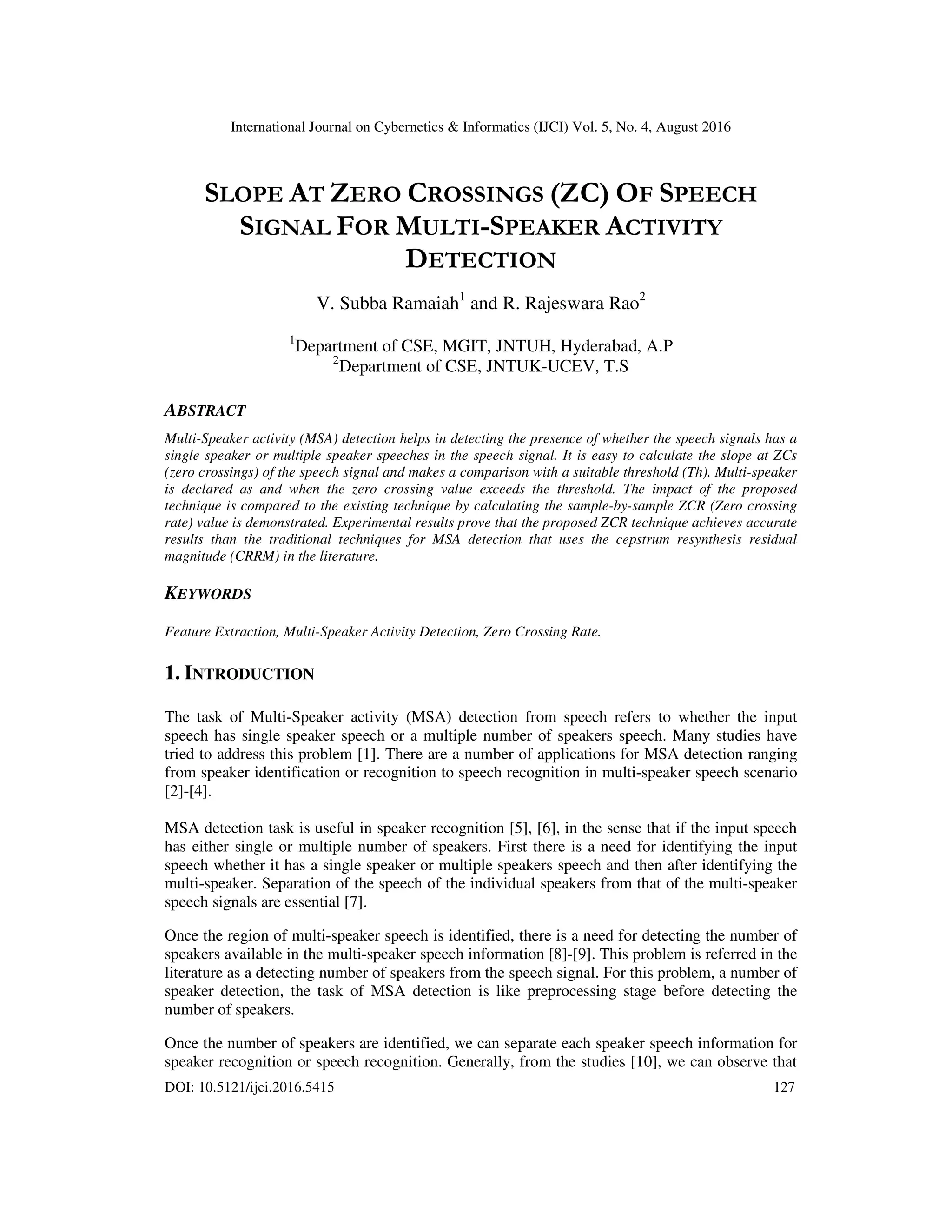 International Journal on Cybernetics & Informatics (IJCI) Vol. 5, No. 4, August 2016

SLOPE AT ZERO CROSSINGS (ZC) OF SPEECH SIGNAL FOR MULTI-SPEAKER ACTIVITY DETECTION

V. Subba Ramaiah$^1$ and R. Rajeswara Rao$^2$

$^1$Department of CSE, MGIT, JNTUH, Hyderabad, A.P
$^2$Department of CSE, JNTUK-UCEV, T.S

ABSTRACT

Multi-Speaker activity (MSA) detection helps in detecting the presence of whether the speech signals has a single speaker or multiple speaker speeches in the speech signal. It is easy to calculate the slope at ZCs (zero crossings) of the speech signal and makes a comparison with a suitable threshold (Th). Multi-speaker is declared as and when the zero crossing value exceeds the threshold. The impact of the proposed technique is compared to the existing technique by calculating the sample-by-sample ZCR (Zero crossing rate) value is demonstrated. Experimental results prove that the proposed ZCR technique achieves accurate results than the traditional techniques for MSA detection that uses the cepstrum resynthesis residual magnitude (CRRM) in the literature.

KEYWORDS

Feature Extraction, Multi-Speaker Activity Detection, Zero Crossing Rate.

1. INTRODUCTION

The task of Multi-Speaker activity (MSA) detection from speech refers to whether the input speech has single speaker speech or a multiple number of speakers speech. Many studies have tried to address this problem [1]. There are a number of applications for MSA detection ranging from speaker identification or recognition to speech recognition in multi-speaker speech scenario [2]-[4].

MSA detection task is useful in speaker recognition [5], [6], in the sense that if the input speech has either single or multiple number of speakers. First there is a need for identifying the input speech whether it has a single speaker or multiple speakers speech and then after identifying the multi-speaker. Separation of the speech of the individual speakers from that of the multi-speaker speech signals are essential [7].

Once the region of multi-speaker speech is identified, there is a need for detecting the number of speakers available in the multi-speaker speech information [8]-[9]. This problem is referred in the literature as a detecting number of speakers from the speech signal. For this problem, a number of speaker detection, the task of MSA detection is like preprocessing stage before detecting the number of speakers.

Once the number of speakers are identified, we can separate each speaker speech information for speaker recognition or speech recognition. Generally, from the studies [10], we can observe that

DOI: 10.5121/ijci.2016.5415 127